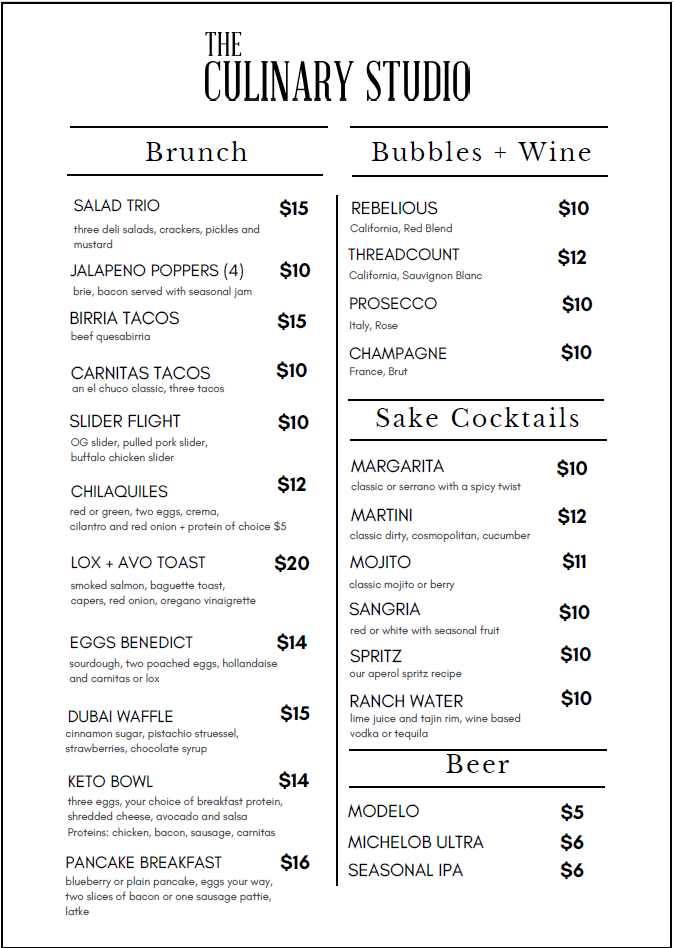 THE
CULINARY STUDIO

Brunch

SALAD TRIO $15
three deli salads, crackers, pickles and mustard

JALAPENO POPPERS (4) $10
brie, bacon served with seasonal jam

BIRRIA TACOS $15
beef quesabirria

CARNITAS TACOS $10
an el chuco classic, three tacos

SLIDER FLIGHT $10
OG slider, pulled pork slider, buffalo chicken slider

CHILAQUILES $12
red or green, two eggs, crema, cilantro and red onion + protein of choice $5

LOX + AVO TOAST $20
smoked salmon, baguette toast, capers, red onion, oregano vinaigrette

EGGS BENEDICT $14
sourdough, two poached eggs, hollandaise and carnitas or lox

DUBAI WAFFLE $15
cinnamon sugar, pistachio struessel, strawberries, chocolate syrup

KETO BOWL $14
three eggs, your choice of breakfast protein, shredded cheese, avocado and salsa
Proteins: chicken, bacon, sausage, carnitas

PANCAKE BREAKFAST $16
blueberry or plain pancake, eggs your way, two slices of bacon or one sausage pattie, latke

Bubbles + Wine

REBELIOUS $10
California, Red Blend

THREADCOUNT $12
California, Sauvignon Blanc

PROSECCO $10
Italy, Rose

CHAMPAGNE $10
France, Brut

Sake Cocktails

MARGARITA $10
classic or serrano with a spicy twist

MARTINI $12
classic dirty, cosmopolitan, cucumber

MOJITO $11
classic mojito or berry

SANGRIA $10
red or white with seasonal fruit

SPRITZ $10
our aperol spritz recipe

RANCH WATER $10
lime juice and tajin rim, wine based vodka or tequila

Beer

MODELO $5
MICHELOB ULTRA $6
SEASONAL IPA $6